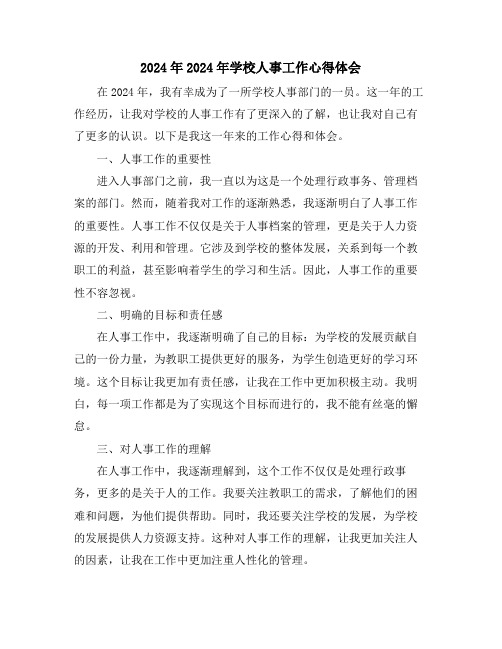 2024年2024年学校人事工作心得体会

在2024年，我有幸成为了一所学校人事部门的一员。这一年的工作经历，让我对学校的人事工作有了更深入的了解，也让我对自己有了更多的认识。以下是我这一年来的工作心得和体会。

一、人事工作的重要性

进入人事部门之前，我一直以为这是一个处理行政事务、管理档案的部门。然而，随着我对工作的逐渐熟悉，我逐渐明白了人事工作的重要性。人事工作不仅仅是关于人事档案的管理，更是关于人力资源的开发、利用和管理。它涉及到学校的整体发展，关系到每一个教职工的利益，甚至影响着学生的学习和生活。因此，人事工作的重要性不容忽视。

二、明确的目标和责任感

在人事工作中，我逐渐明确了自己的目标：为学校的发展贡献自己的一份力量，为教职工提供更好的服务，为学生创造更好的学习环境。这个目标让我更加有责任感，让我在工作中更加积极主动。我明白，每一项工作都是为了实现这个目标而进行的，我不能有丝毫的懈怠。

三、对人事工作的理解

在人事工作中，我逐渐理解到，这个工作不仅仅是处理行政事务，更多的是关于人的工作。我要关注教职工的需求，了解他们的困难和问题，为他们提供帮助。同时，我还要关注学校的发展，为学校的发展提供人力资源支持。这种对人事工作的理解，让我更加关注人的因素，让我在工作中更加注重人性化的管理。